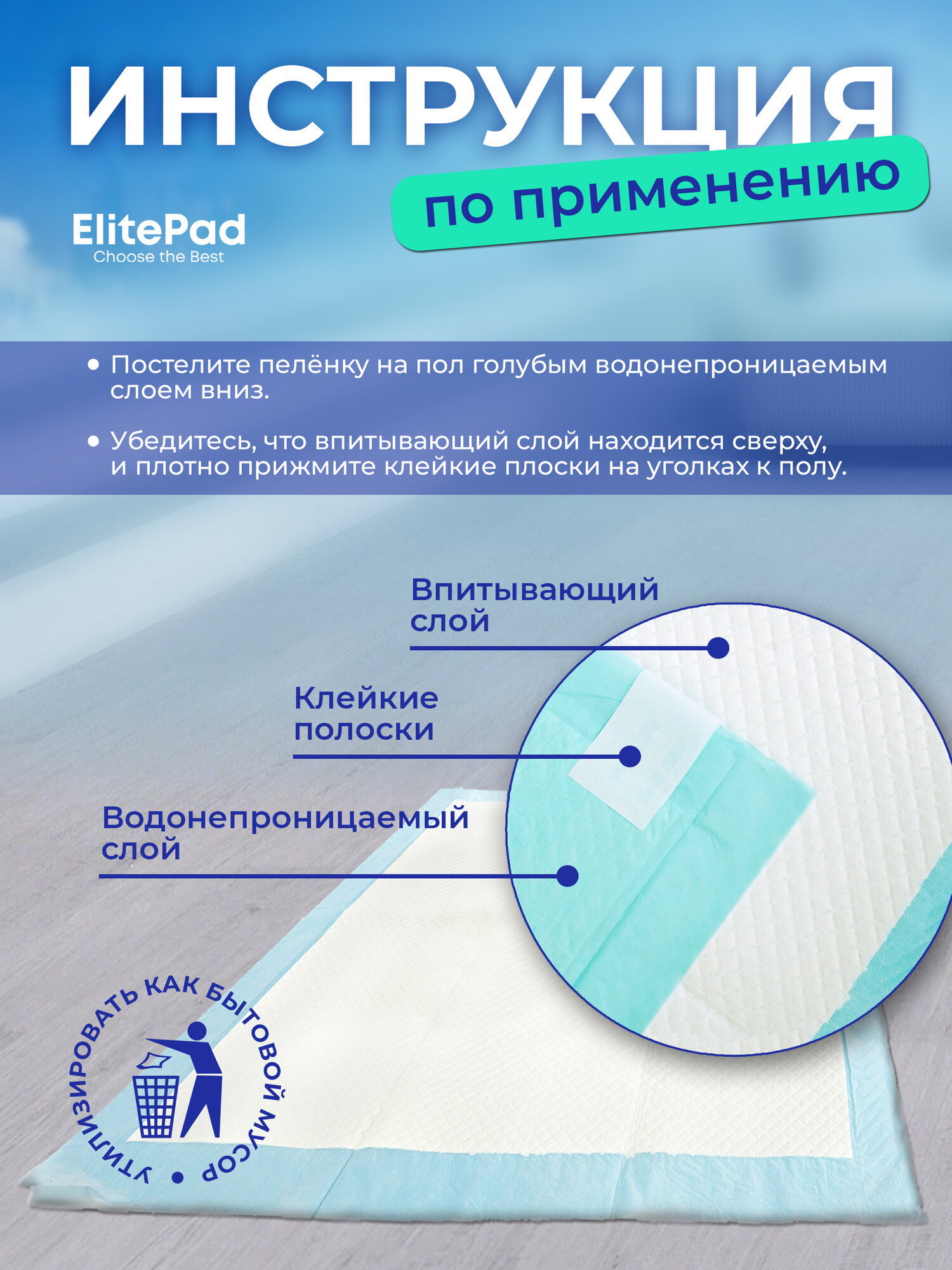 ИНСТРУКЦИЯ
по применению

ElitePad
Choose the Best

• Постелите пелёнку на пол голубым водонепроницаемым слоем вниз.

• Убедитесь, что впитывающий слой находится сверху, и плотно прижмите клейкие плоски на уголках к полу.

Впитывающий слой

Клейкие полоски

Водонепроницаемый слой

УТИЛИЗИРОВАТЬ КАК БЫТОВОЙ МУСОР •